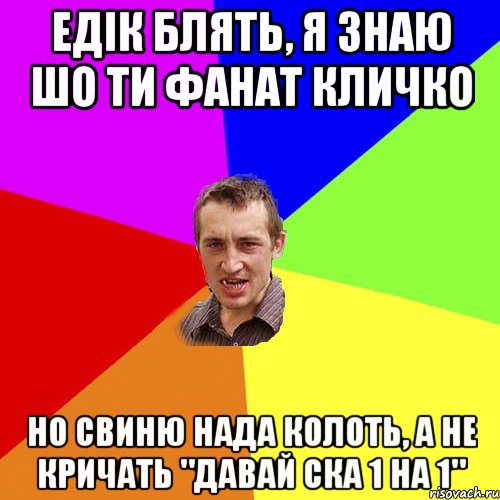 ЕДІК БЛЯТЬ, Я ЗНАЮ ШО ТИ ФАНАТ КЛИЧКО

НО СВИНЮ НАДА КОЛОТЬ, А НЕ КРИЧАТЬ "ДАВАЙ СКА 1 НА 1"

risovach.ru